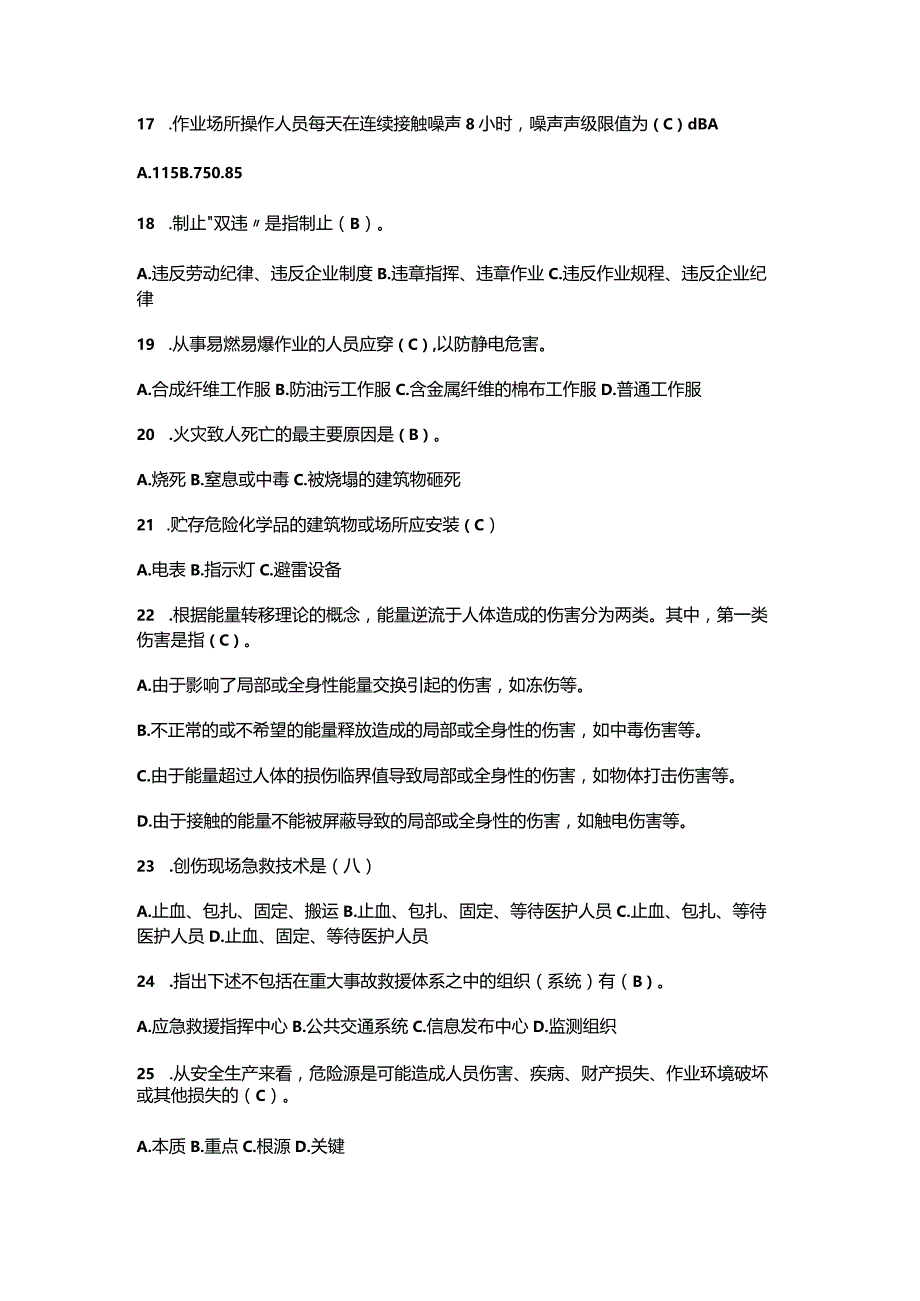 17 .作业场所操作人员每天在连续接触噪声 8 小时，噪声声级限值为（C）dBA

A.115B.750.85

18 .制止"双违〃是指制止（B）。

A.违反劳动纪律、违反企业制度 B.违章指挥、违章作业 C.违反作业规程、违反企业纪律

19 .从事易燃易爆作业的人员应穿（C），以防静电危害。

A.合成纤维工作服 B.防油污工作服 C.含金属纤维的棉布工作服 D.普通工作服

20 .火灾致人死亡的最主要原因是（B）。

A.烧死 B.窒息或中毒 C.被烧塌的建筑物砸死

21 .贮存危险化学品的建筑物或场所应安装（C）

A.电表 B.指示灯 C.避雷设备

22 .根据能量转移理论的概念，能量逆流于人体造成的伤害分为两类。其中，第一类伤害是指（C）。

A.由于影响了局部或全身性能量交换引起的伤害，如冻伤等。

B.不正常的或不希望的能量释放造成的局部或全身性的伤害，如中毒伤害等。

C.由于能量超过人体的损伤临界值导致局部或全身性的伤害，如物体打击伤害等。

D.由于接触的能量不能被屏蔽导致的局部或全身性的伤害，如触电伤害等。

23 .创伤现场急救技术是（八）

A.止血、包扎、固定、搬运 B.止血、包扎、固定、等待医护人员 C.止血、包扎、等待医护人员 D.止血、固定、等待医护人员

24 .指出下述不包括在重大事故救援体系之中的组织（系统）有（B）。

A.应急救援指挥中心 B.公共交通系统 C.信息发布中心 D.监测组织

25 .从安全生产来看，危险源是可能造成人员伤害、疾病、财产损失、作业环境破坏或其他损失的（C）。

A.本质 B.重点 C.根源 D.关键